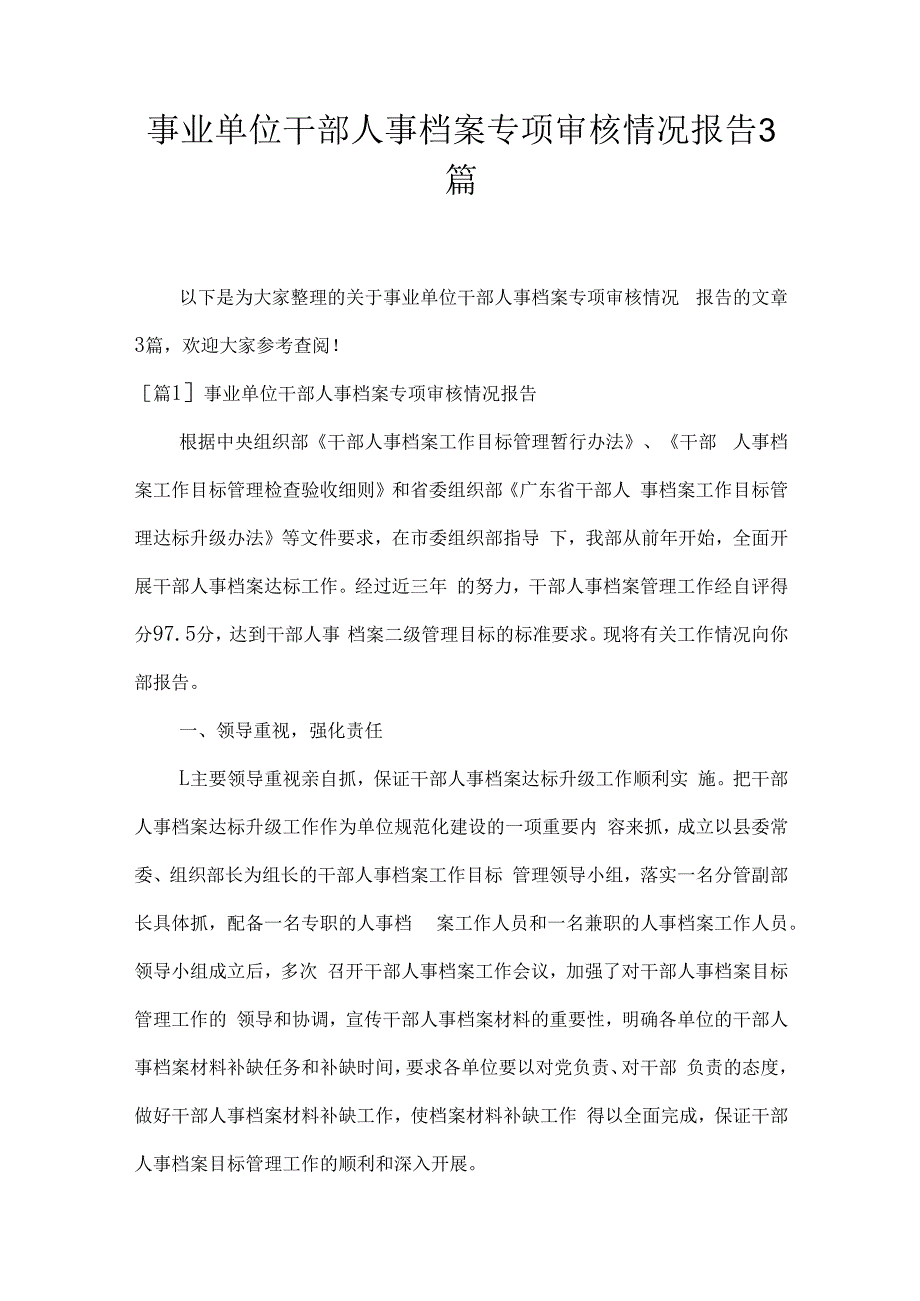 事业单位干部人事档案专项审核情况报告3篇

以下是为大家整理的关于事业单位干部人事档案专项审核情况 报告的文章3篇，欢迎大家参考查阅！

［篇1］事业单位干部人事档案专项审核情况报告

根据中央组织部《干部人事档案工作目标管理暂行办法》、《干部 人事档案工作目标管理检查验收细则》和省委组织部《广东省干部人 事档案工作目标管理达标升级办法》等文件要求，在市委组织部指导 下，我部从前年开始，全面开展干部人事档案达标工作。经过近三年 的努力，干部人事档案管理工作经自评得分97.5分，达到干部人事 档案二级管理目标的标准要求。现将有关工作情况向你部报告。

一、领导重视，强化责任

L主要领导重视亲自抓，保证干部人事档案达标升级工作顺利实 施。把干部人事档案达标升级工作作为单位规范化建设的一项重要内 容来抓，成立以县委常委、组织部长为组长的干部人事档案工作目标 管理领导小组，落实一名分管副部长具体抓，配备一名专职的人事档 案工作人员和一名兼职的人事档案工作人员。领导小组成立后，多次 召开干部人事档案工作会议，加强了对干部人事档案目标管理工作的 领导和协调，宣传干部人事档案材料的重要性，明确各单位的干部人事档案材料补缺任务和补缺时间，要求各单位要以对党负责、对干部 负责的态度，做好干部人事档案材料补缺工作，使档案材料补缺工作 得以全面完成，保证干部人事档案目标管理工作的顺利和深入开展。